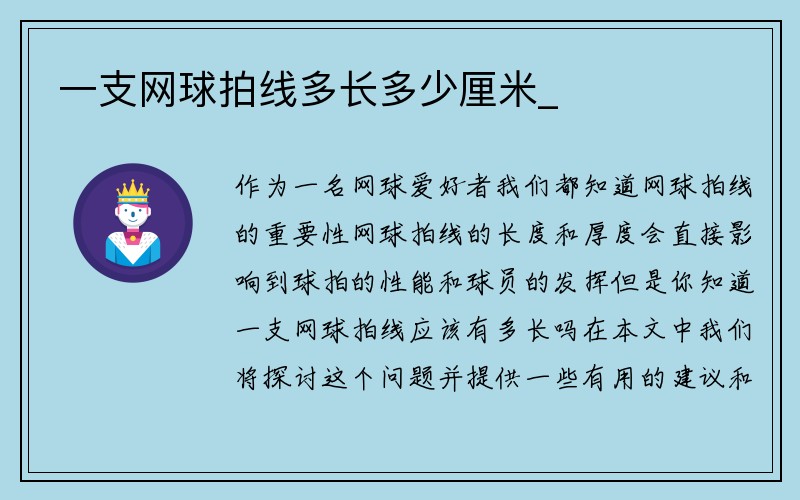 一支网球拍线多长多少厘米_

作为一名网球爱好者我们都知道网球拍线的重要性网球拍线的长度和厚度会直接影响到球拍的性能和球员的发挥但是你知道一支网球拍线应该有多长吗在本文中我们将探讨这个问题并提供一些有用的建议和